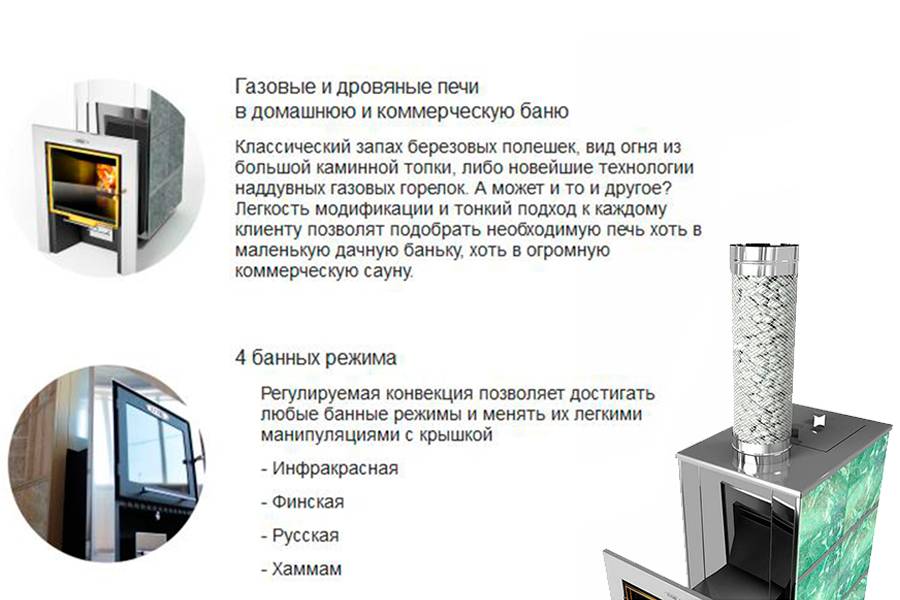 Газовые и дровяные печи
в домашнюю и коммерческую баню

Классический запах березовых полешек, вид огня из большой каминной топки, либо новейшие технологии наддувных газовых горелок. А может и то и другое? Легкость модификации и тонкий подход к каждому клиенту позволят подобрать необходимую печь хоть в маленькую дачную баньку, хоть в огромную коммерческую сауну.

4 банных режима

Регулируемая конвекция позволяет достигать любые банные режимы и менять их легкими манипуляциями с крышкой

- Инфракрасная

- Финская

- Русская

- Хаммам